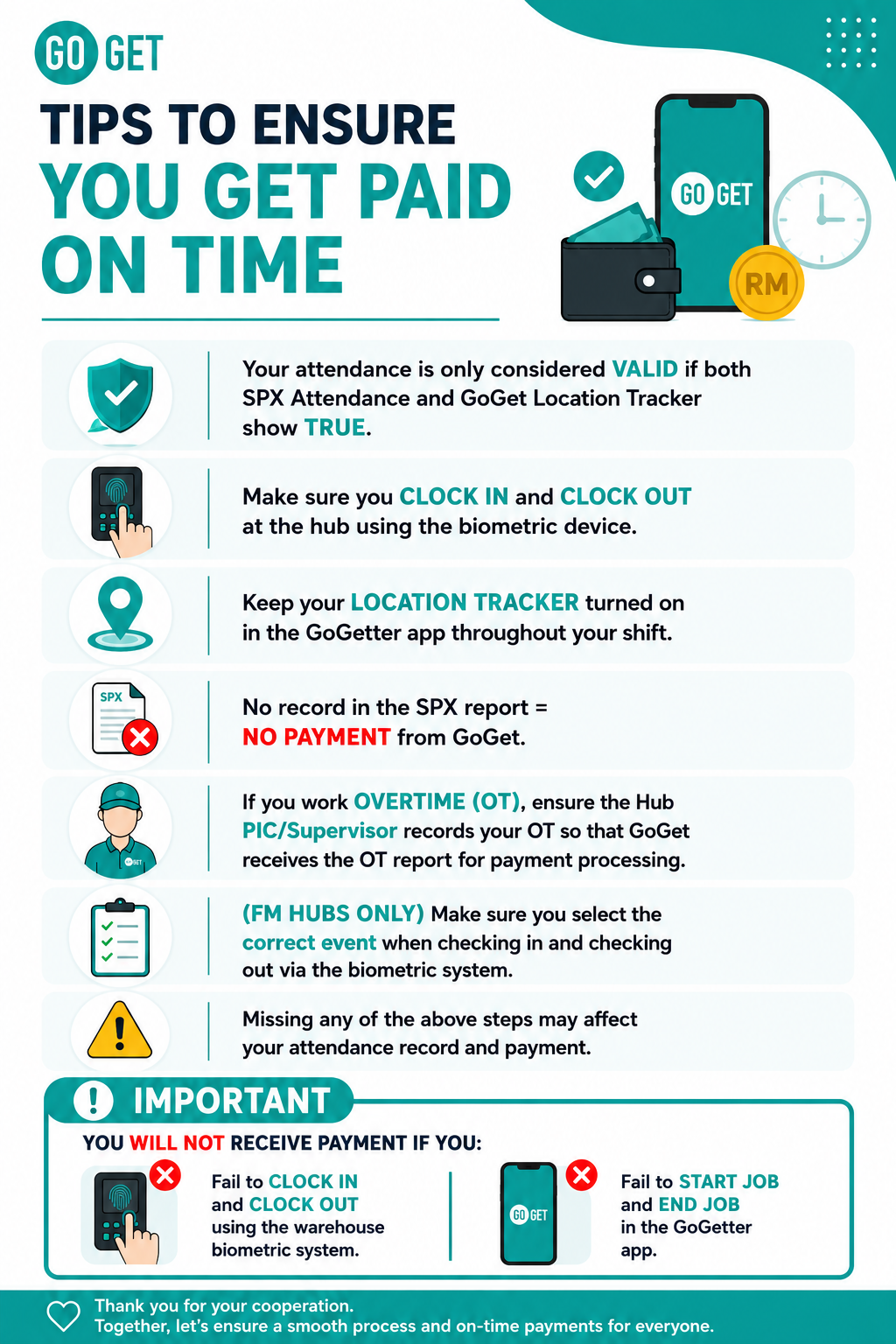 GO GET

TIPS TO ENSURE YOU GET PAID ON TIME

GO GET

RM

Your attendance is only considered VALID if both SPX Attendance and GoGet Location Tracker show TRUE.

Make sure you CLOCK IN and CLOCK OUT at the hub using the biometric device.

Keep your LOCATION TRACKER turned on in the GoGetter app throughout your shift.

SPX

No record in the SPX report = NO PAYMENT from GoGet.

GO GET

If you work OVERTIME (OT), ensure the Hub PIC/Supervisor records your OT so that GoGet receives the OT report for payment processing.

(FM HUBS ONLY) Make sure you select the correct event when checking in and checking out via the biometric system.

Missing any of the above steps may affect your attendance record and payment.

IMPORTANT

YOU WILL NOT RECEIVE PAYMENT IF YOU:

Fail to CLOCK IN and CLOCK OUT using the warehouse biometric system.

GO GET

Fail to START JOB and END JOB in the GoGetter app.

Thank you for your cooperation.
Together, let's ensure a smooth process and on-time payments for everyone.